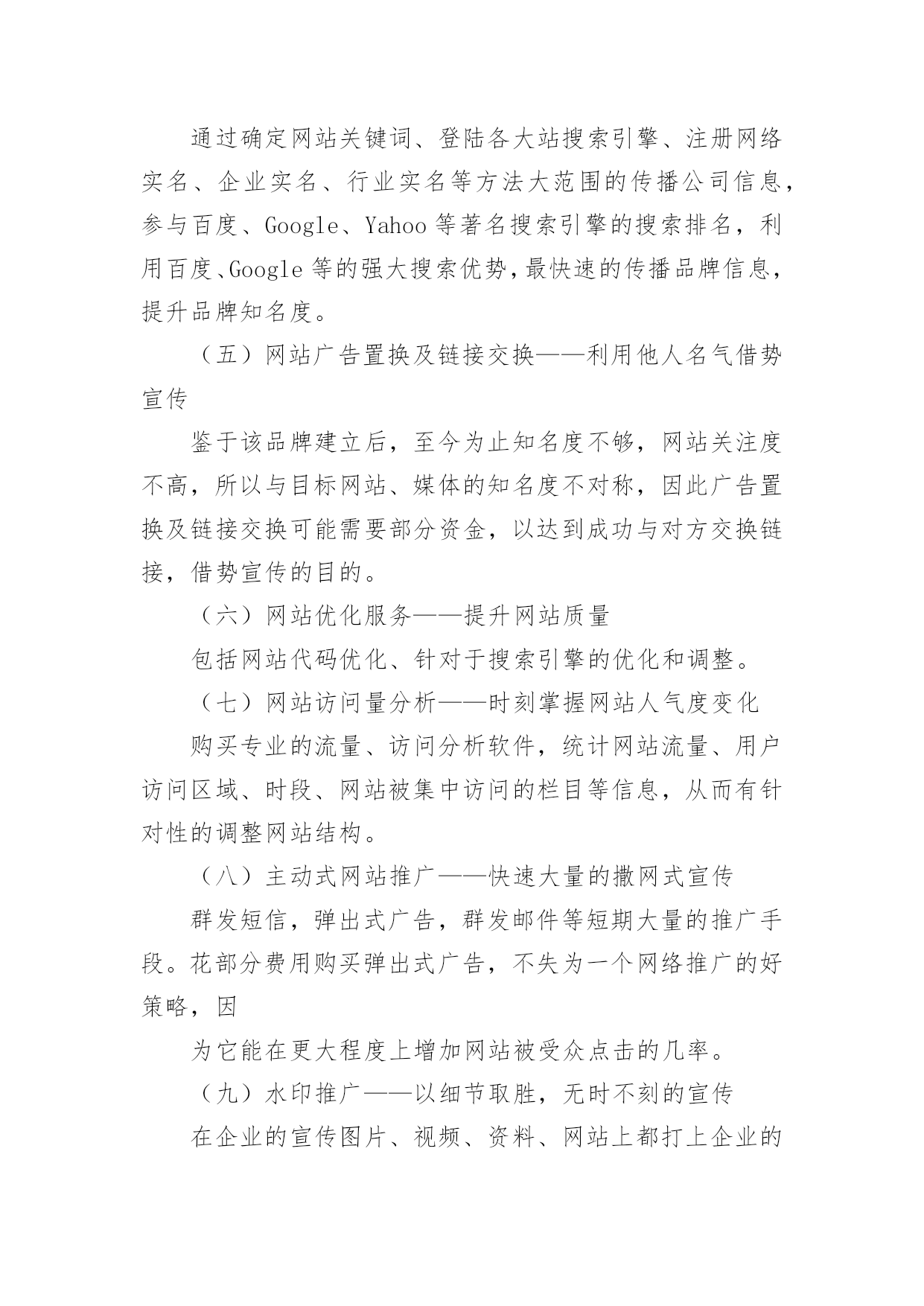 通过确定网站关键词、登陆各大站搜索引擎、注册网络实名、企业实名、行业实名等方法大范围的传播公司信息，参与百度、Google、Yahoo 等著名搜索引擎的搜索排名，利用百度、Google 等的强大搜索优势，最快速的传播品牌信息，提升品牌知名度。

（五）网站广告置换及链接交换——利用他人名气借势宣传

鉴于该品牌建立后，至今为止知名度不够，网站关注度不高，所以与目标网站、媒体的知名度不对称，因此广告置换及链接交换可能需要部分资金，以达到成功与对方交换链接，借势宣传的目的。

（六）网站优化服务——提升网站质量

包括网站代码优化、针对于搜索引擎的优化和调整。

（七）网站访问量分析——时刻掌握网站人气度变化

购买专业的流量、访问分析软件，统计网站流量、用户访问区域、时段、网站被集中访问的栏目等信息，从而有针对性的调整网站结构。

（八）主动式网站推广——快速大量的撒网式宣传

群发短信，弹出式广告，群发邮件等短期大量的推广手段。花部分费用购买弹出式广告，不失为一个网络推广的好策略，因

为它能在更大程度上增加网站被受众点击的几率。

（九）水印推广——以细节取胜，无时不刻的宣传

在企业的宣传图片、视频、资料、网站上都打上企业的